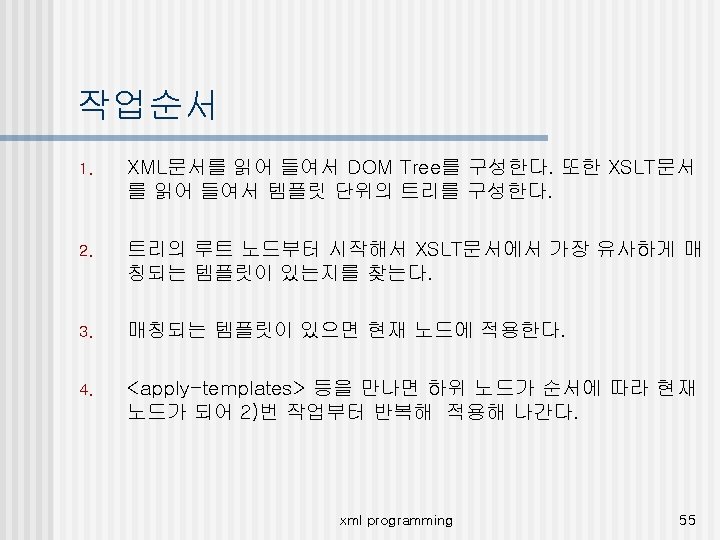 작업순서

1. XML문서를 읽어 들여서 DOM Tree를 구성한다. 또한 XSLT문서를 읽어 들여서 템플릿 단위의 트리를 구성한다.

2. 트리의 루트 노드부터 시작해서 XSLT문서에서 가장 유사하게 매칭되는 템플릿이 있는지를 찾는다.

3. 매칭되는 템플릿이 있으면 현재 노드에 적용한다.

4. <apply-templates> 등을 만나면 하위 노드가 순서에 따라 현재 노드가 되어 2)번 작업부터 반복해 적용해 나간다.

xml programming

55